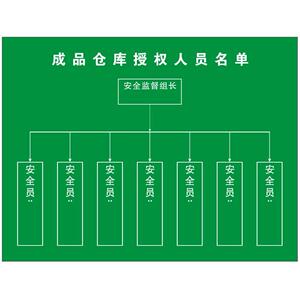 成品仓库授权人员名单

安全监督组长

安全员：

安全员：

安全员：

安全员：

安全员：

安全员：

安全员：